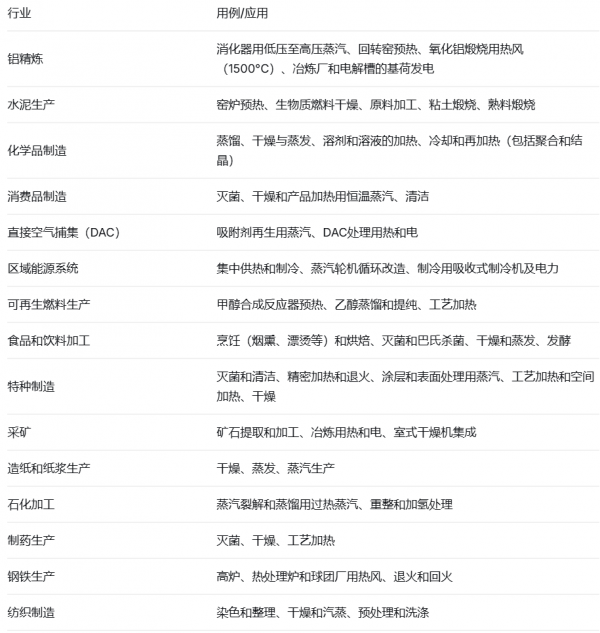 | 行业 | 用例/应用 |
|---|---|
| 铝精炼 | 消化器用低压至高压蒸汽、回转窑预热、氧化铝煅烧用热风（1500°C）、冶炼厂和电解槽的基荷发电 |
| 水泥生产 | 窑炉预热、生物质燃料干燥、原料加工、粘土煅烧、熟料煅烧 |
| 化学品制造 | 蒸馏、干燥与蒸发、溶剂和溶液的加热、冷却和再加热（包括聚合和结晶） |
| 消费品制造 | 灭菌、干燥和产品加热用恒温蒸汽、清洁 |
| 直接空气捕集（DAC） | 吸附剂再生用蒸汽、DAC处理用热和电 |
| 区域能源系统 | 集中供热和制冷、蒸汽轮机循环改造、制冷用吸收式制冷机及电力 |
| 可再生燃料生产 | 甲醇合成反应器预热、乙醇蒸馏和提纯、工艺加热 |
| 食品和饮料加工 | 烹饪（烟熏、漂烫等）和烘焙、灭菌和巴氏杀菌、干燥和蒸发、发酵 |
| 特种制造 | 灭菌和清洁、精密加热和退火、涂层和表面处理用蒸汽、工艺加热和空间加热、干燥 |
| 采矿 | 矿石提取和加工、冶炼用热和电、室式干燥机集成 |
| 造纸和纸浆生产 | 干燥、蒸发、蒸汽生产 |
| 石化加工 | 蒸汽裂解和蒸馏用过热蒸汽、重整和加氢处理 |
| 制药生产 | 灭菌、干燥、工艺加热 |
| 钢铁生产 | 高炉、热处理炉和球团厂用热风、退火和回火 |
| 纺织制造 | 染色和整理、干燥和汽蒸、预处理和洗涤 |